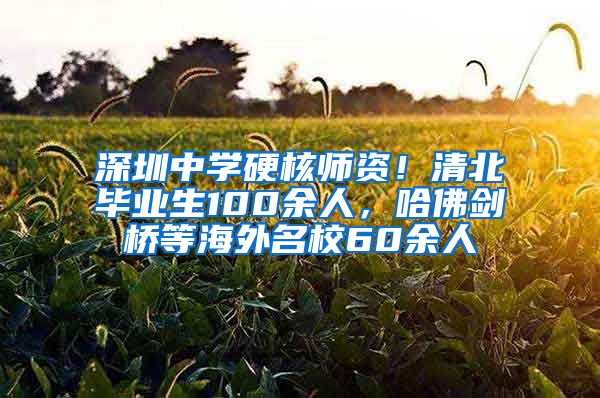 深圳中学硬核师资！清北毕业生100余人，哈佛剑桥等海外名校60余人